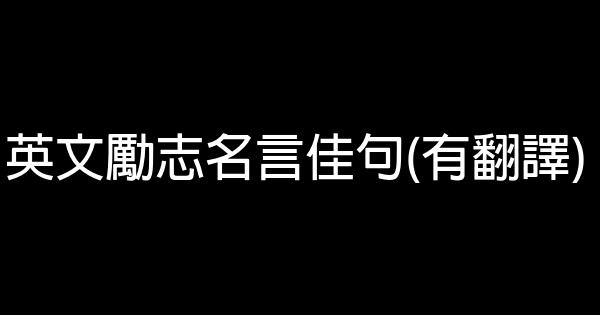 英文勵志名言佳句(有翻譯)